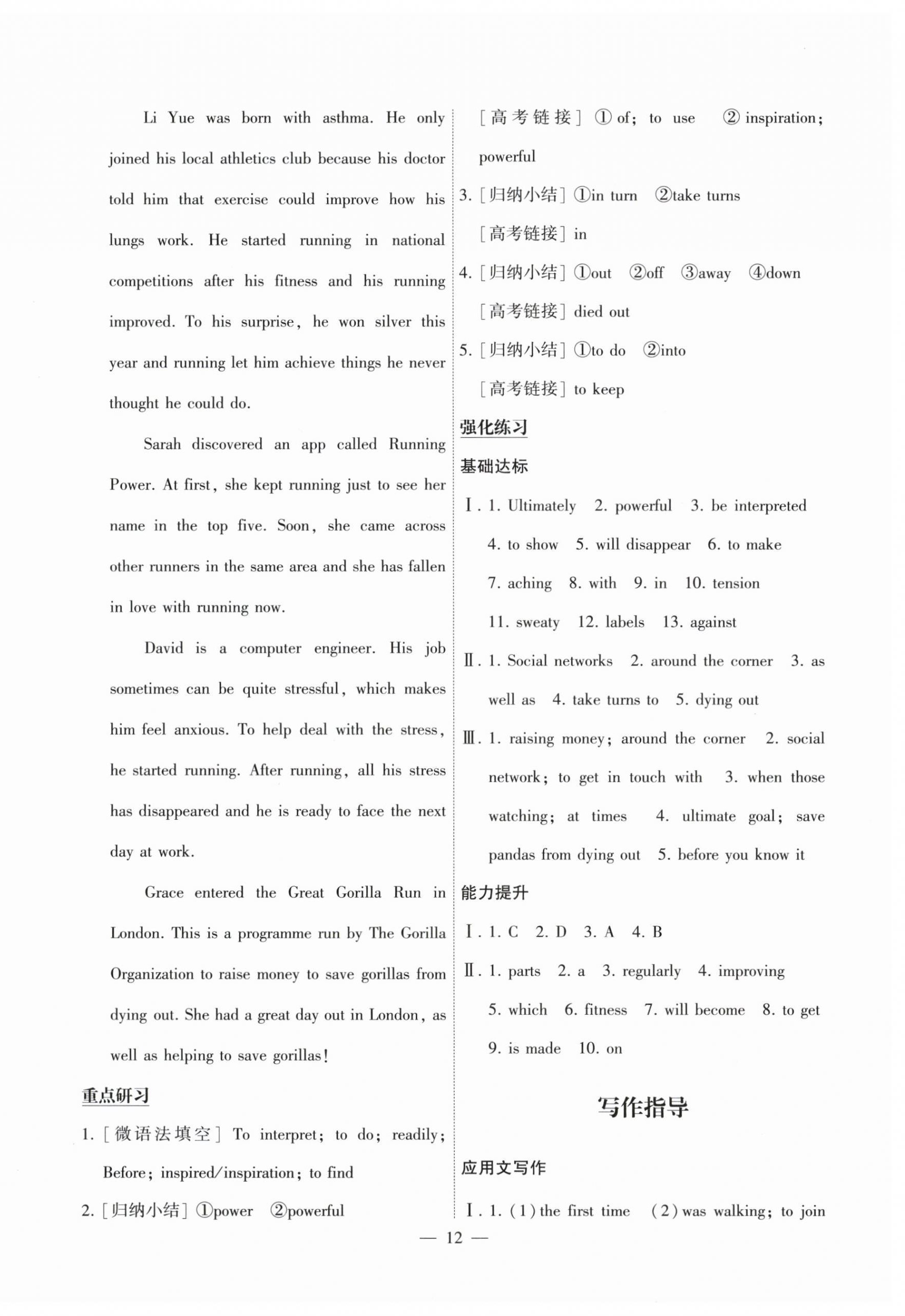 Li Yue was born with asthma. He only joined his local athletics club because his doctor told him that exercise could improve how his lungs work. He started running in national competitions after his fitness and his running improved. To his surprise, he won silver this year and running let him achieve things he never thought he could do.

Sarah discovered an app called Running Power. At first, she kept running just to see her name in the top five. Soon, she came across other runners in the same area and she has fallen in love with running now.

David is a computer engineer. His job sometimes can be quite stressful, which makes him feel anxious. To help deal with the stress, he started running. After running, all his stress has disappeared and he is ready to face the next day at work.

Grace entered the Great Gorilla Run in London. This is a programme run by The Gorilla Organization to raise money to save gorillas from dying out. She had a great day out in London, as well as helping to save gorillas!

重点研习

1. [微语法填空] To interpret; to do; readily; Before; inspired/inspiration; to find

2. [归纳小结] ①power ②powerful

[高考链接] ① of; to use ② inspiration; powerful

3. [归纳小结] ①in turn ②take turns

[高考链接] in

4. [归纳小结] ①out ②off ③away ④down

[高考链接] died out

5. [归纳小结] ①to do ②into

[高考链接] to keep

强化练习

基础达标

Ⅰ. 1. Ultimately 2. powerful 3. be interpreted 4. to show 5. will disappear 6. to make 7. aching 8. with 9. in 10. tension 11. sweaty 12. labels 13. against

Ⅱ. 1. Social networks 2. around the corner 3. as well as 4. take turns to 5. dying out

Ⅲ. 1. raising money; around the corner 2. social network; to get in touch with 3. when those watching; at times 4. ultimate goal; save pandas from dying out 5. before you know it

能力提升

Ⅰ. 1. C 2. D 3. A 4. B

Ⅱ. 1. parts 2. a 3. regularly 4. improving 5. which 6. fitness 7. will become 8. to get 9. is made 10. on

写作指导

应用文写作

Ⅰ. 1. (1) the first time (2) was walking; to join

— 12 —